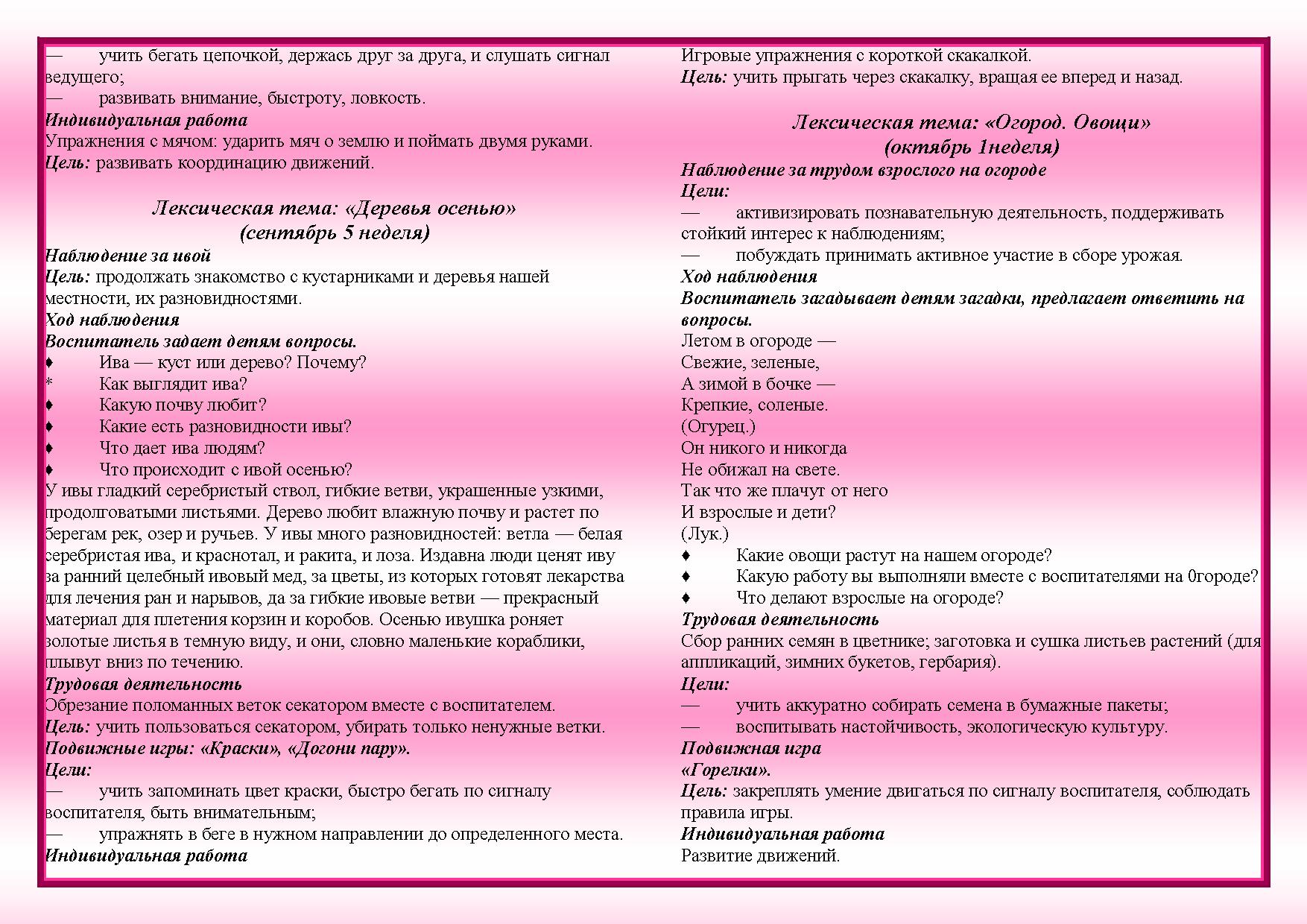 — учить бегать цепочкой, держась друг за друга, и слушать сигнал ведущего;
— развивать внимание, быстроту, ловкость.
Индивидуальная работа
Упражнения с мячом: ударить мяч о землю и поймать двумя руками.
Цель: развивать координацию движений.

Лексическая тема: «Деревья осенью»
(сентябрь 5 неделя)
Наблюдение за ивой
Цель: продолжать знакомство с кустарниками и деревья нашей местности, их разновидностями.
Ход наблюдения
Воспитатель задает детям вопросы.
♦ Ива — куст или дерево? Почему?
* Как выглядит ива?
♦ Какую почву любит?
♦ Какие есть разновидности ивы?
♦ Что дает ива людям?
♦ Что происходит с ивой осенью?
У ивы гладкий серебристый ствол, гибкие ветви, украшенные узкими, продолговатыми листьями. Дерево любит влажную почву и растет по берегам рек, озер и ручьев. У ивы много разновидностей: ветла — белая серебристая ива, и краснотал, и ракита, и лоза. Издавна люди ценят иву за ранний целебный ивовый мед, за цветы, из которых готовят лекарства для лечения ран и нарывов, да за гибкие ивовые ветви — прекрасный материал для плетения корзин и коробов. Осенью ивушка роняет золотые листья в темную виду, и они, словно маленькие кораблики, плывут вниз по течению.
Трудовая деятельность
Обрезание поломанных веток секатором вместе с воспитателем.
Цель: учить пользоваться секатором, убирать только ненужные ветки.
Подвижные игры: «Краски», «Догони пару».
Цели:
— учить запоминать цвет краски, быстро бегать по сигналу воспитателя, быть внимательным;
— упражнять в беге в нужном направлении до определенного места.
Индивидуальная работа

Игровые упражнения с короткой скакалкой.
Цель: учить прыгать через скакалку, вращая ее вперед и назад.

Лексическая тема: «Огород. Овощи»
(октябрь 1неделя)
Наблюдение за трудом взрослого на огороде
Цели:
— активизировать познавательную деятельность, поддерживать стойкий интерес к наблюдениям;
— побуждать принимать активное участие в сборе урожая.
Ход наблюдения
Воспитатель загадывает детям загадки, предлагает ответить на вопросы.
Летом в огороде —
Свежие, зеленые,
А зимой в бочке —
Крепкие, соленые.
(Огурец.)
Он никого и никогда
Не обижал на свете.
Так что же плачут от него
И взрослые и дети?
(Лук.)
♦ Какие овощи растут на нашем огороде?
♦ Какую работу вы выполняли вместе с воспитателями на 0городе?
♦ Что делают взрослые на огороде?
Трудовая деятельность
Сбор ранних семян в цветнике; заготовка и сушка листьев растений (для аппликаций, зимних букетов, гербария).
Цели:
— учить аккуратно собирать семена в бумажные пакеты;
— воспитывать настойчивость, экологическую культуру.
Подвижная игра
«Горелки».
Цель: закреплять умение двигаться по сигналу воспитателя, соблюдать правила игры.
Индивидуальная работа
Развитие движений.